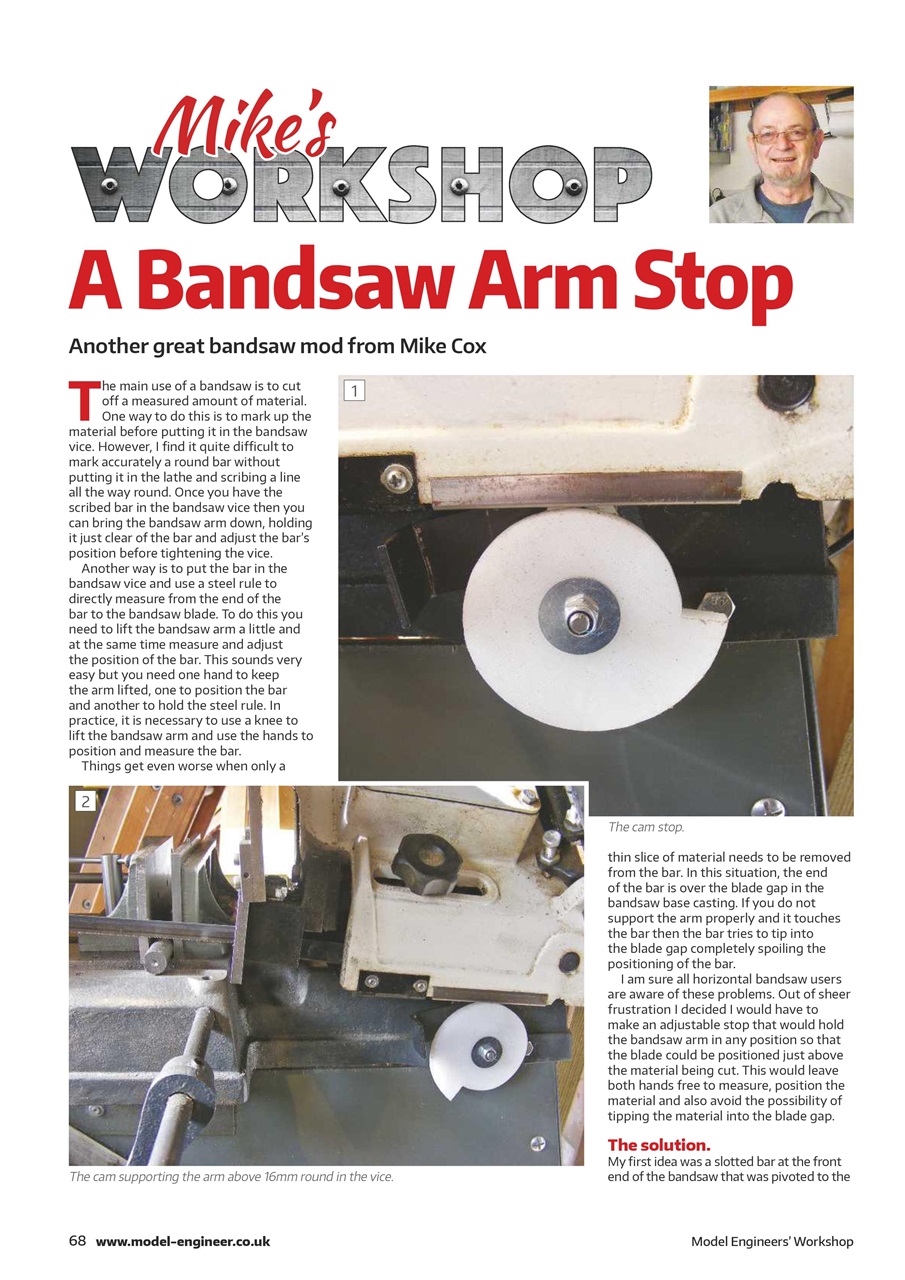 Mike's WORKSHOP

A Bandsaw Arm Stop

Another great bandsaw mod from Mike Cox

The main use of a bandsaw is to cut off a measured amount of material. One way to do this is to mark up the material before putting it in the bandsaw vice. However, I find it quite difficult to mark accurately a round bar without putting it in the lathe and scribing a line all the way round. Once you have the scribed bar in the bandsaw vice then you can bring the bandsaw arm down, holding it just clear of the bar and adjust the bar's position before tightening the vice.

Another way is to put the bar in the bandsaw vice and use a steel rule to directly measure from the end of the bar to the bandsaw blade. To do this you need to lift the bandsaw arm a little and at the same time measure and adjust the position of the bar. This sounds very easy but you need one hand to keep the arm lifted, one to position the bar and another to hold the steel rule. In practice, it is necessary to use a knee to lift the bandsaw arm and use the hands to position and measure the bar.

Things get even worse when only a

1

The cam stop.

2

The cam supporting the arm above 16mm round in the vice.

thin slice of material needs to be removed from the bar. In this situation, the end of the bar is over the blade gap in the bandsaw base casting. If you do not support the arm properly and it touches the bar then the bar tries to tip into the blade gap completely spoiling the positioning of the bar.

I am sure all horizontal bandsaw users are aware of these problems. Out of sheer frustration I decided I would have to make an adjustable stop that would hold the bandsaw arm in any position so that the blade could be positioned just above the material being cut. This would leave both hands free to measure, position the material and also avoid the possibility of tipping the material into the blade gap.

The solution.

My first idea was a slotted bar at the front end of the bandsaw that was pivoted to the

68 www.model-engineer.co.uk

Model Engineers' Workshop